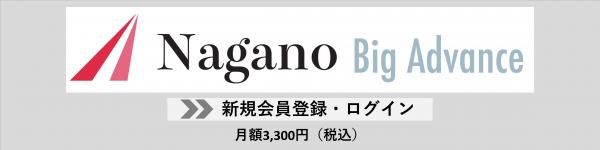 Nagano Big Advance

新規会員登録・ログイン

月額3,300円（税込）